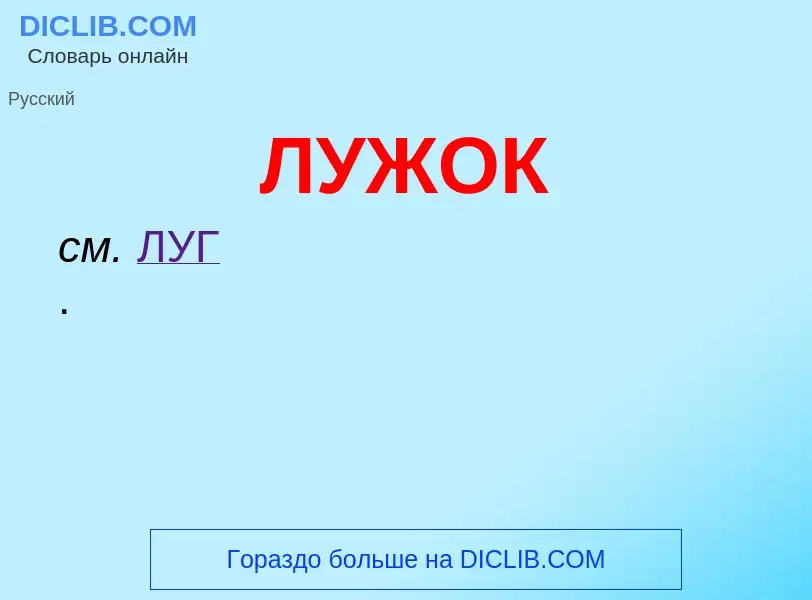 DICLIB.COM
Словарь онлайн

Русский

ЛУЖОК

см. ЛУГ
.

Гораздо больше на DICLIB.COM